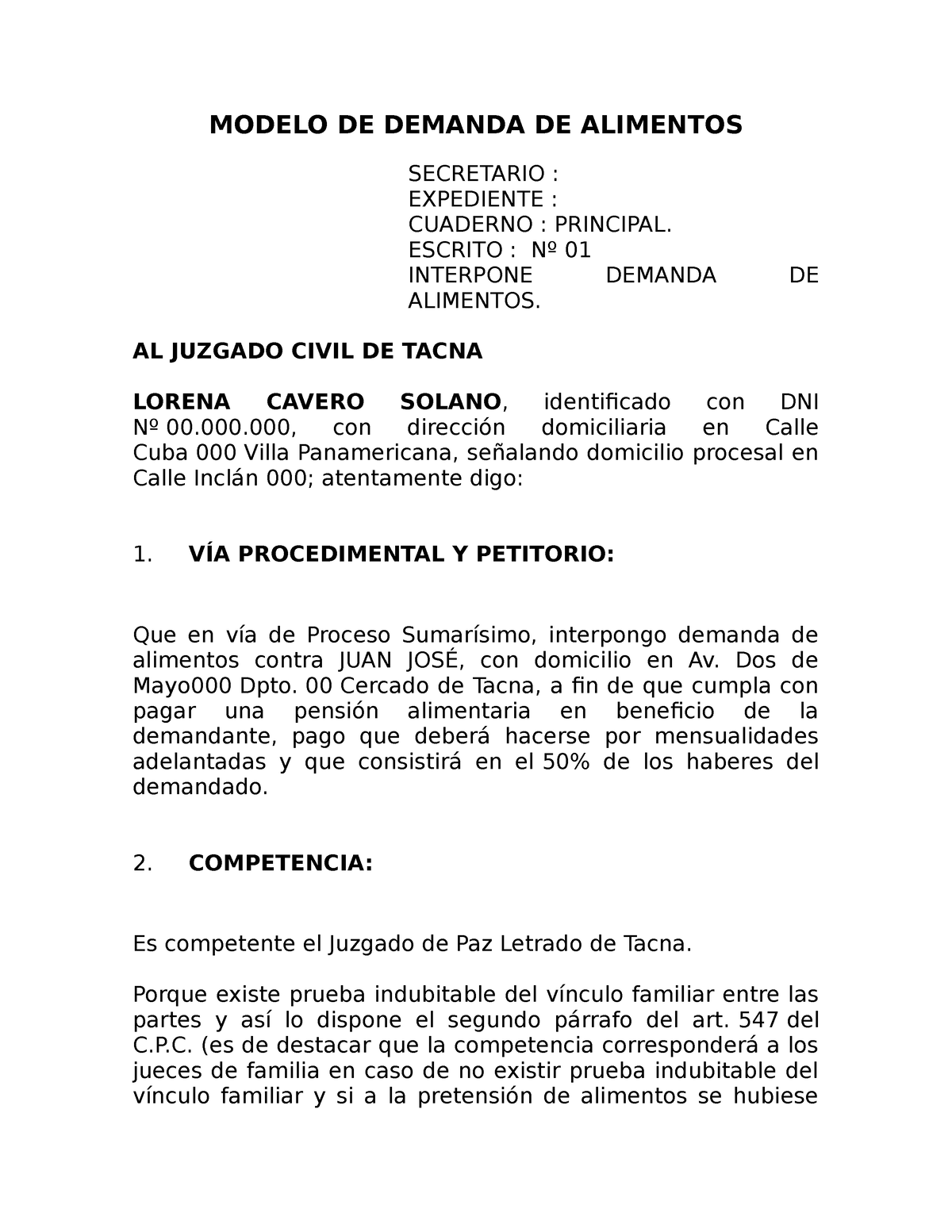 MODELO DE DEMANDA DE ALIMENTOS

SECRETARIO :
EXPEDIENTE :
CUADERNO : PRINCIPAL.
ESCRITO : Nº 01
INTERPONE DEMANDA DE ALIMENTOS.

AL JUZGADO CIVIL DE TACNA

LORENA CAVERO SOLANO, identificado con DNI Nº 00.000.000, con dirección domiciliaria en Calle Cuba 000 Villa Panamericana, señalando domicilio procesal en Calle Inclán 000; atentamente digo:

1. VÍA PROCEDIMENTAL Y PETITORIO:

Que en vía de Proceso Sumarísimo, interpongo demanda de alimentos contra JUAN JOSÉ, con domicilio en Av. Dos de Mayo000 Dpto. 00 Cercado de Tacna, a fin de que cumpla con pagar una pensión alimentaria en beneficio de la demandante, pago que deberá hacerse por mensualidades adelantadas y que consistirá en el 50% de los haberes del demandado.

2. COMPETENCIA:

Es competente el Juzgado de Paz Letrado de Tacna.

Porque existe prueba indubitable del vínculo familiar entre las partes y así lo dispone el segundo párrafo del art. 547 del C.P.C. (es de destacar que la competencia corresponderá a los jueces de familia en caso de no existir prueba indubitable del vínculo familiar y si a la pretensión de alimentos se hubiese